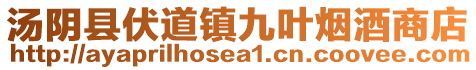 汤阴县伏道镇九叶烟酒商店
http://ayaprilhosea1.cn.coovee.com